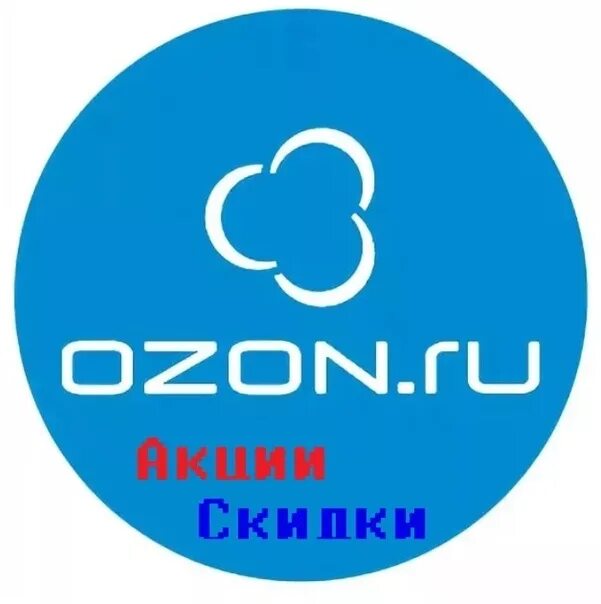 OZON.ru

Акции

Скидки